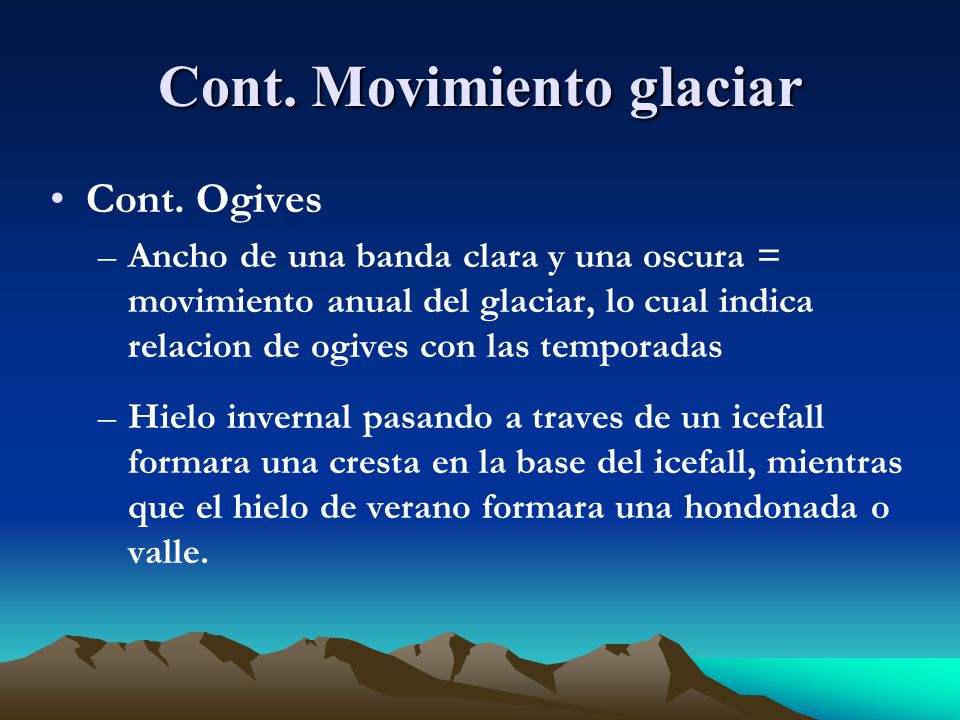 Cont. Movimiento glaciar

• Cont. Ogives

– Ancho de una banda clara y una oscura = movimiento anual del glaciar, lo cual indica relacion de ogives con las temporadas

– Hielo invernal pasando a traves de un icefall formara una cresta en la base del icefall, mientras que el hielo de verano formara una hondonada o valle.